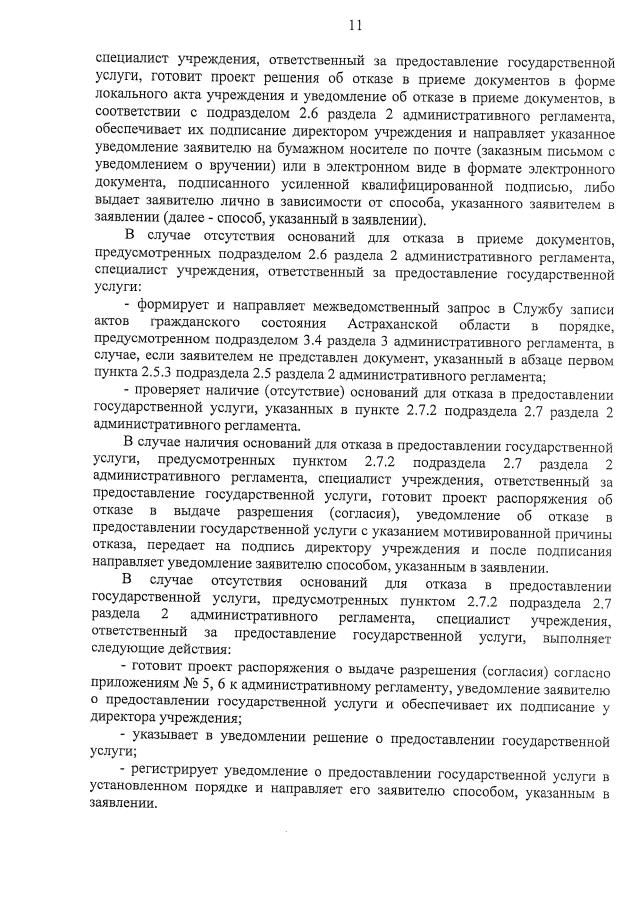 11

специалист учреждения, ответственный за предоставление государственной услуги, готовит проект решения об отказе в приеме документов в форме локального акта учреждения и уведомление об отказе в приеме документов, в соответствии с подразделом 2.6 раздела 2 административного регламента, обеспечивает их подписание директором учреждения и направляет указанное уведомление заявителю на бумажном носителе по почте (заказным письмом с уведомлением о вручении) или в электронном виде в формате электронного документа, подписанного усиленной квалифицированной подписью, либо выдает заявителю лично в зависимости от способа, указанного заявителем в заявлении (далее - способ, указанный в заявлении).

В случае отсутствия оснований для отказа в приеме документов, предусмотренных подразделом 2.6 раздела 2 административного регламента, специалист учреждения, ответственный за предоставление государственной услуги:

- формирует и направляет межведомственный запрос в Службу записи актов гражданского состояния Астраханской области в порядке, предусмотренном подразделом 3.4 раздела 3 административного регламента, в случае, если заявителем не представлен документ, указанный в абзаце первом пункта 2.5.3 подраздела 2.5 раздела 2 административного регламента;

- проверяет наличие (отсутствие) оснований для отказа в предоставлении государственной услуги, указанных в пункте 2.7.2 подраздела 2.7 раздела 2 административного регламента.

В случае наличия оснований для отказа в предоставлении государственной услуги, предусмотренных пунктом 2.7.2 подраздела 2.7 раздела 2 административного регламента, специалист учреждения, ответственный за предоставление государственной услуги, готовит проект распоряжения об отказе в выдаче разрешения (согласия), уведомление об отказе в предоставлении государственной услуги с указанием мотивированной причины отказа, передает на подпись директору учреждения и после подписания направляет уведомление заявителю способом, указанным в заявлении.

В случае отсутствия оснований для отказа в предоставлении государственной услуги, предусмотренных пунктом 2.7.2 подраздела 2.7 раздела 2 административного регламента, специалист учреждения, ответственный за предоставление государственной услуги, выполняет следующие действия:

- готовит проект распоряжения о выдаче разрешения (согласия) согласно приложениям № 5, 6 к административному регламенту, уведомление заявителю о предоставлении государственной услуги и обеспечивает их подписание у директора учреждения;

- указывает в уведомлении решение о предоставлении государственной услуги;

- регистрирует уведомление о предоставлении государственной услуги в установленном порядке и направляет его заявителю способом, указанным в заявлении.